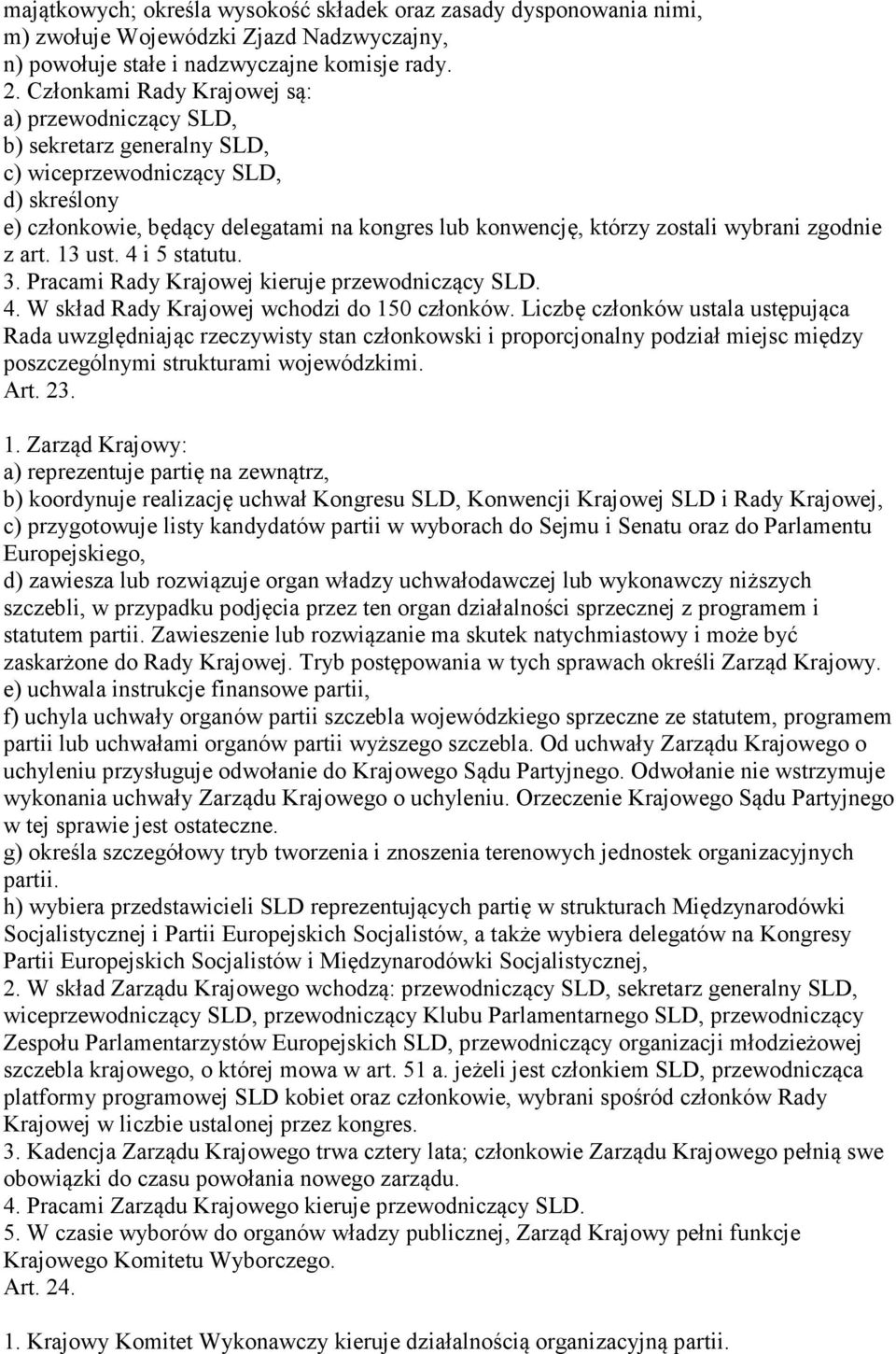 majątkowych; określa wysokość składek oraz zasady dysponowania nimi,
m) zwołuje Wojewódzki Zjazd Nadzwyczajny,
n) powołuje stałe i nadzwyczajne komisje rady.
2. Członkami Rady Krajowej są:
a) przewodniczący SLD,
b) sekretarz generalny SLD,
c) wiceprzewodniczący SLD,
d) skreślony
e) członkowie, będący delegatami na kongres lub konwencję, którzy zostali wybrani zgodnie z art. 13 ust. 4 i 5 statutu.
3. Pracami Rady Krajowej kieruje przewodniczący SLD.
4. W skład Rady Krajowej wchodzi do 150 członków. Liczbę członków ustala ustępująca Rada uwzględniając rzeczywisty stan członkowski i proporcjonalny podział miejsc między poszczególnymi strukturami wojewódzkimi.
Art. 23.

1. Zarząd Krajowy:
a) reprezentuje partię na zewnątrz,
b) koordynuje realizację uchwał Kongresu SLD, Konwencji Krajowej SLD i Rady Krajowej,
c) przygotowuje listy kandydatów partii w wyborach do Sejmu i Senatu oraz do Parlamentu Europejskiego,
d) zawiesza lub rozwiązuje organ władzy uchwałodawczej lub wykonawczy niższych szczebli, w przypadku podjęcia przez ten organ działalności sprzecznej z programem i statutem partii. Zawieszenie lub rozwiązanie ma skutek natychmiastowy i może być zaskarżone do Rady Krajowej. Tryb postępowania w tych sprawach określi Zarząd Krajowy.
e) uchwala instrukcje finansowe partii,
f) uchyla uchwały organów partii szczebla wojewódzkiego sprzeczne ze statutem, programem partii lub uchwałami organów partii wyższego szczebla. Od uchwały Zarządu Krajowego o uchyleniu przysługuje odwołanie do Krajowego Sądu Partyjnego. Odwołanie nie wstrzymuje wykonania uchwały Zarządu Krajowego o uchyleniu. Orzeczenie Krajowego Sądu Partyjnego w tej sprawie jest ostateczne.
g) określa szczegółowy tryb tworzenia i znoszenia terenowych jednostek organizacyjnych partii.
h) wybiera przedstawicieli SLD reprezentujących partię w strukturach Międzynarodówki Socjalistycznej i Partii Europejskich Socjalistów, a także wybiera delegatów na Kongresy Partii Europejskich Socjalistów i Międzynarodówki Socjalistycznej,
2. W skład Zarządu Krajowego wchodzą: przewodniczący SLD, sekretarz generalny SLD, wiceprzewodniczący SLD, przewodniczący Klubu Parlamentarnego SLD, przewodniczący Zespołu Parlamentarzystów Europejskich SLD, przewodniczący organizacji młodzieżowej szczebla krajowego, o której mowa w art. 51 a. jeżeli jest członkiem SLD, przewodnicząca platformy programowej SLD kobiet oraz członkowie, wybrani spośród członków Rady Krajowej w liczbie ustalonej przez kongres.
3. Kadencja Zarządu Krajowego trwa cztery lata; członkowie Zarządu Krajowego pełnią swe obowiązki do czasu powołania nowego zarządu.
4. Pracami Zarządu Krajowego kieruje przewodniczący SLD.
5. W czasie wyborów do organów władzy publicznej, Zarząd Krajowy pełni funkcje Krajowego Komitetu Wyborczego.
Art. 24.

1. Krajowy Komitet Wykonawczy kieruje działalnością organizacyjną partii.